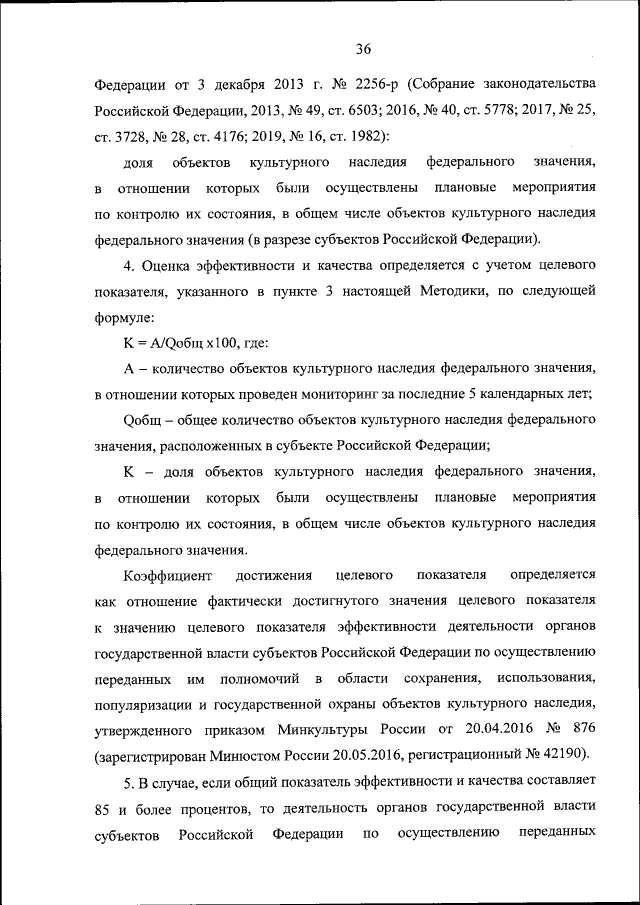 36

Федерации от 3 декабря 2013 г. № 2256-р (Собрание законодательства Российской Федерации, 2013, № 49, ст. 6503; 2016, № 40, ст. 5778; 2017, № 25, ст. 3728, № 28, ст. 4176; 2019, № 16, ст. 1982):

доля объектов культурного наследия федерального значения, в отношении которых были осуществлены плановые мероприятия по контролю их состояния, в общем числе объектов культурного наследия федерального значения (в разрезе субъектов Российской Федерации).

4. Оценка эффективности и качества определяется с учетом целевого показателя, указанного в пункте 3 настоящей Методики, по следующей формуле:

K = A/Qобщ x100, где:

A – количество объектов культурного наследия федерального значения, в отношении которых проведен мониторинг за последние 5 календарных лет;

Qобщ – общее количество объектов культурного наследия федерального значения, расположенных в субъекте Российской Федерации;

K – доля объектов культурного наследия федерального значения, в отношении которых были осуществлены плановые мероприятия по контролю их состояния, в общем числе объектов культурного наследия федерального значения.

Коэффициент достижения целевого показателя определяется как отношение фактически достигнутого значения целевого показателя к значению целевого показателя эффективности деятельности органов государственной власти субъектов Российской Федерации по осуществлению переданных им полномочий в области сохранения, использования, популяризации и государственной охраны объектов культурного наследия, утвержденного приказом Минкультуры России от 20.04.2016 № 876 (зарегистрирован Минюстом России 20.05.2016, регистрационный № 42190).

5. В случае, если общий показатель эффективности и качества составляет 85 и более процентов, то деятельность органов государственной власти субъектов Российской Федерации по осуществлению переданных